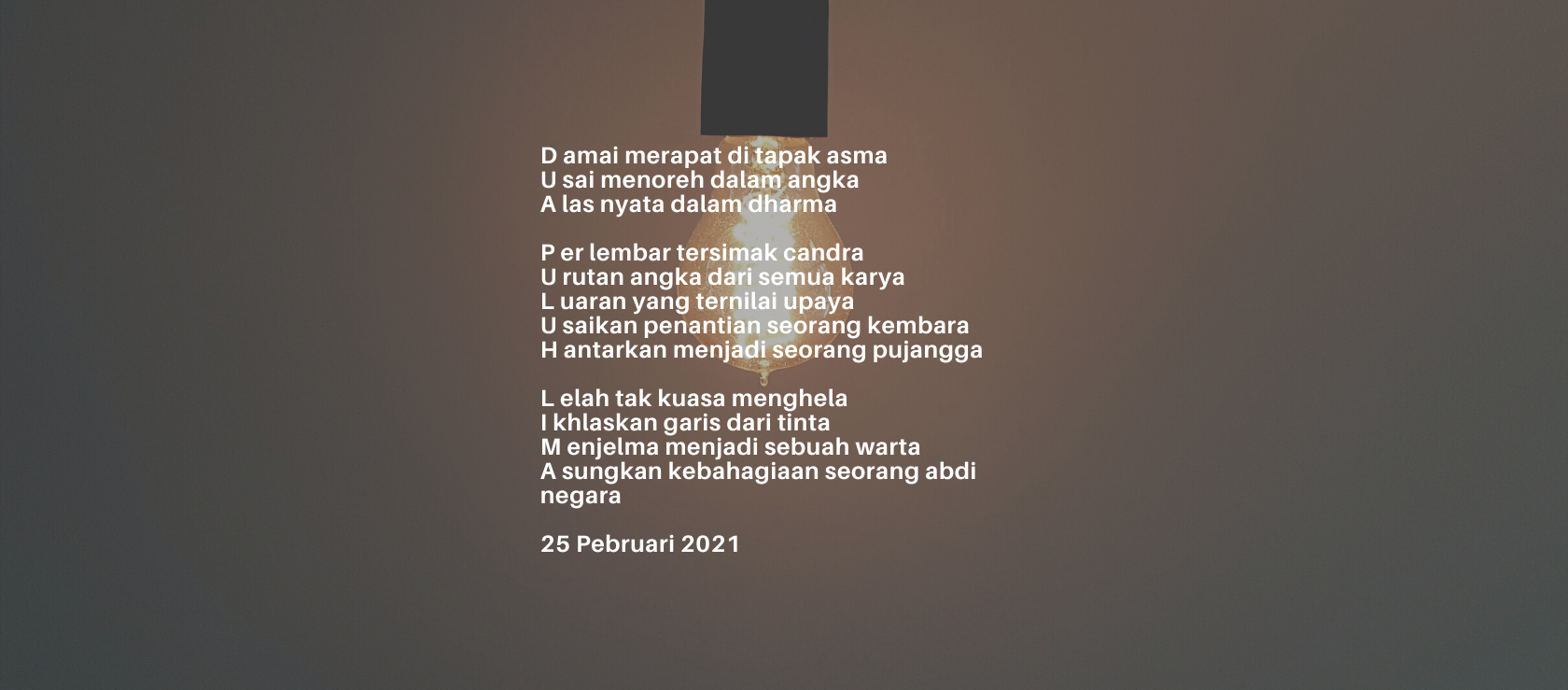 D amai merapat di tapak asma
U sai menoreh dalam angka
A las nyata dalam dharma

P er lembar tersimak candra
U rutan angka dari semua karya
L uaran yang ternilai upaya
U saikan penantian seorang kembara
H antarkan menjadi seorang pujangga

L elah tak kuasa menghela
I khlaskan garis dari tinta
M enjelma menjadi sebuah warta
A sungkan kebahagiaan seorang abdi negara

25 Pebruari 2021